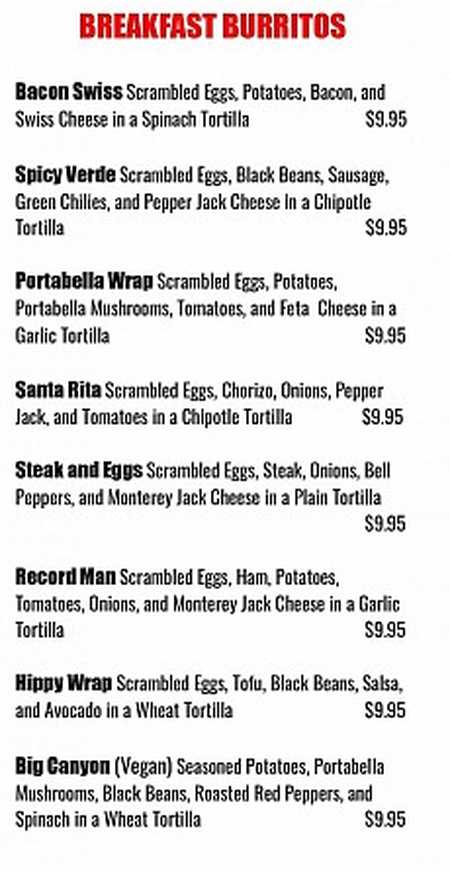 BREAKFAST BURRITOS

Bacon Swiss Scrambled Eggs, Potatoes, Bacon, and Swiss Cheese in a Spinach Tortilla $9.95

Spicy Verde Scrambled Eggs, Black Beans, Sausage, Green Chilies, and Pepper Jack Cheese in a Chipotle Tortilla $9.95

Portabella Wrap Scrambled Eggs, Potatoes, Portabella Mushrooms, Tomatoes, and Feta Cheese in a Garlic Tortilla $9.95

Santa Rita Scrambled Eggs, Chorizo, Onions, Pepper Jack, and Tomatoes in a Chipotle Tortilla $9.95

Steak and Eggs Scrambled Eggs, Steak, Onions, Bell Peppers, and Monterey Jack Cheese in a Plain Tortilla $9.95

Record Man Scrambled Eggs, Ham, Potatoes, Tomatoes, Onions, and Monterey Jack Cheese in a Garlic Tortilla $9.95

Hippy Wrap Scrambled Eggs, Tofu, Black Beans, Salsa, and Avocado in a Wheat Tortilla $9.95

Big Canyon (Vegan) Seasoned Potatoes, Portabella Mushrooms, Black Beans, Roasted Red Peppers, and Spinach in a Wheat Tortilla $9.95